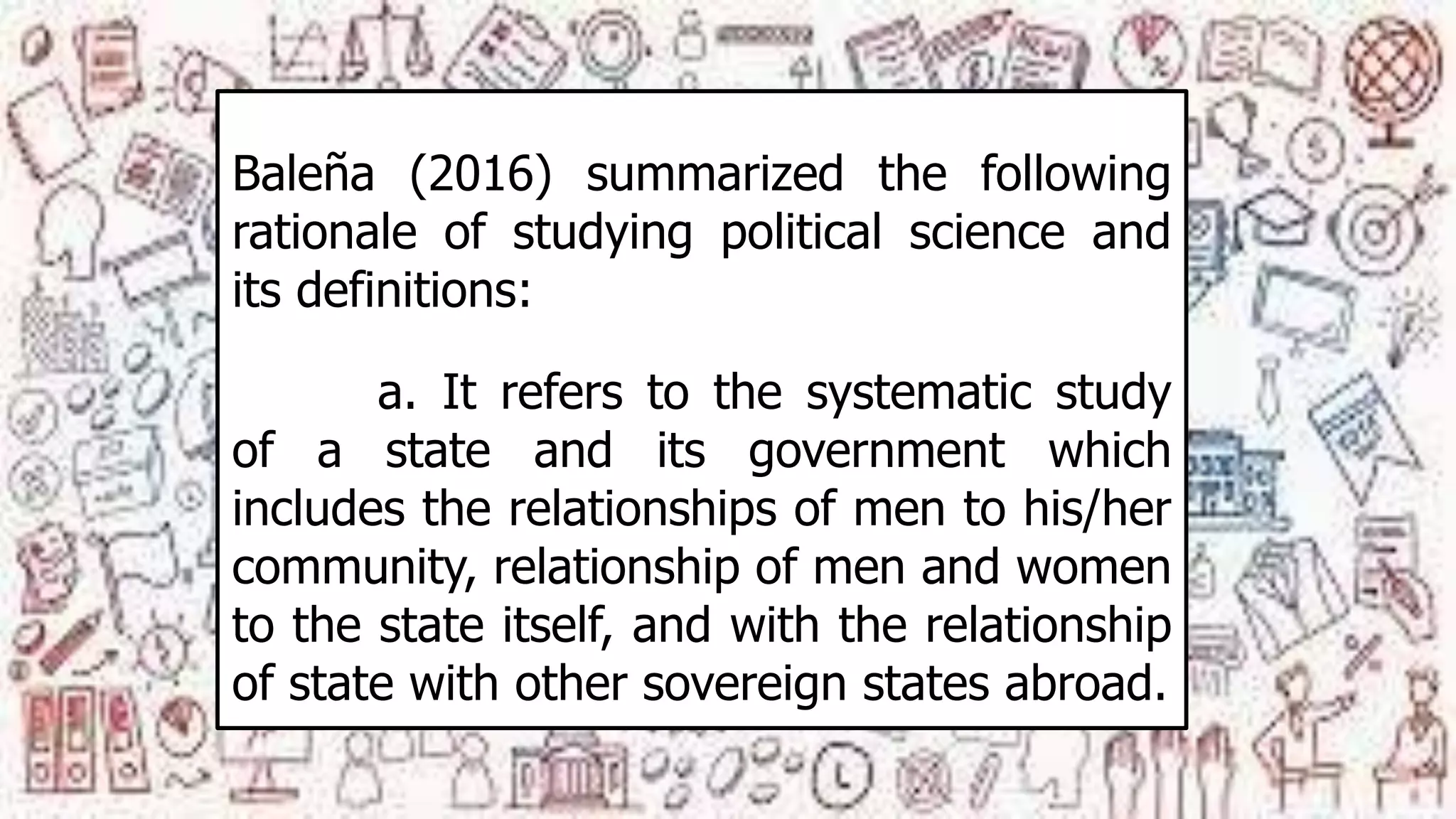 Baleña (2016) summarized the following rationale of studying political science and its definitions:

a. It refers to the systematic study of a state and its government which includes the relationships of men to his/her community, relationship of men and women to the state itself, and with the relationship of state with other sovereign states abroad.